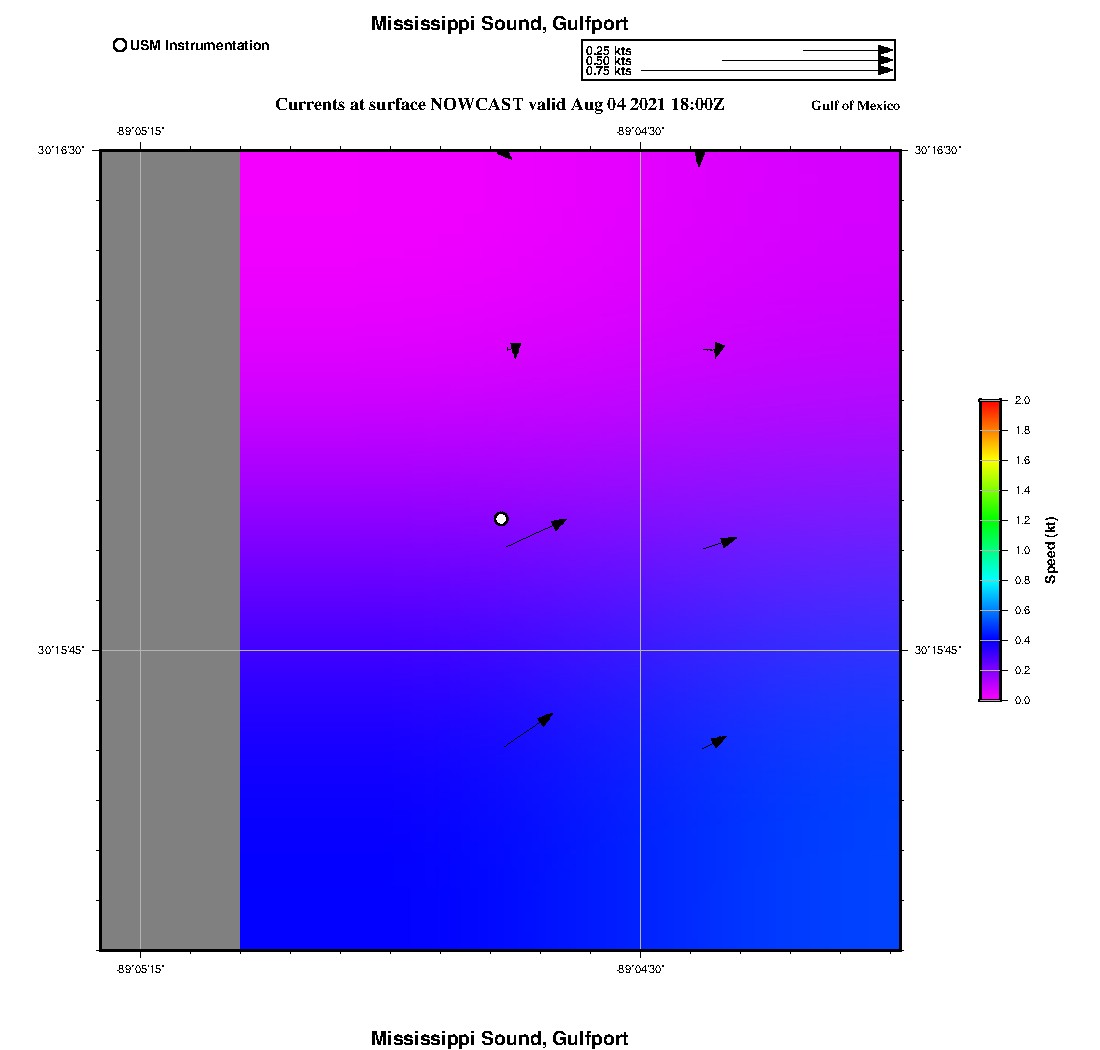 Mississippi Sound, Gulfport

USM Instrumentation

0.25 kts
0.50 kts
0.75 kts

Currents at surface NOWCAST valid Aug 04 2021 18:00Z

Gulf of Mexico

-89°05'15"
-89°04'30"

30°16'30"
30°16'30"

30°15'45"
30°15'45"

-89°05'15"
-89°04'30"

2.0
1.8
1.6
1.4
1.2
1.0
0.8
0.6
0.4
0.2
0.0
Speed (kt)

Mississippi Sound, Gulfport